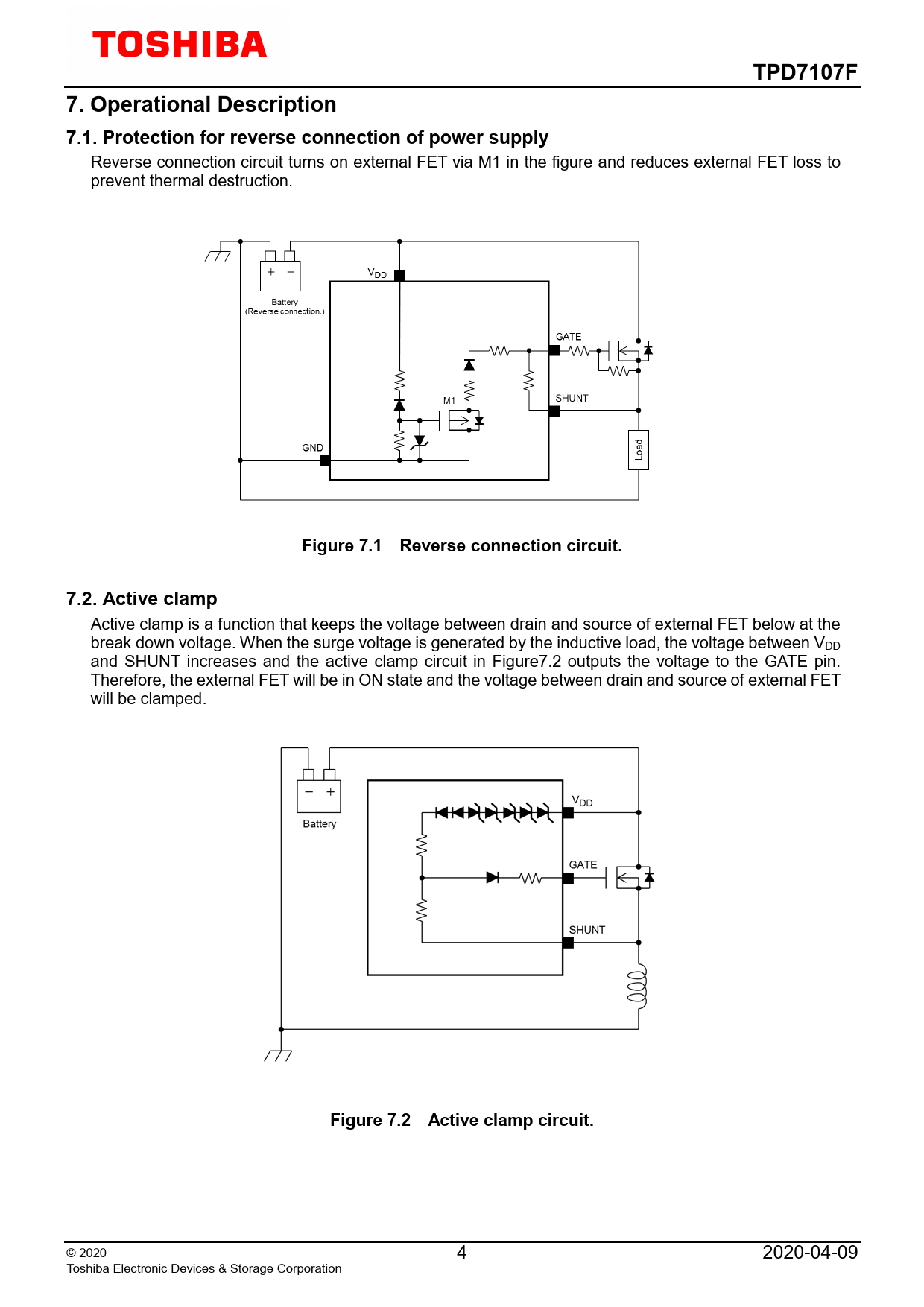 TOSHIBA

TPD7107F

7. Operational Description

7.1. Protection for reverse connection of power supply

Reverse connection circuit turns on external FET via M1 in the figure and reduces external FET loss to prevent thermal destruction.

+ −
Battery
(Reverse connection.)
$V_{DD}$
GATE
M1
SHUNT
GND
Load

Figure 7.1 Reverse connection circuit.

7.2. Active clamp

Active clamp is a function that keeps the voltage between drain and source of external FET below at the break down voltage. When the surge voltage is generated by the inductive load, the voltage between $V_{DD}$ and SHUNT increases and the active clamp circuit in Figure7.2 outputs the voltage to the GATE pin. Therefore, the external FET will be in ON state and the voltage between drain and source of external FET will be clamped.

− +
Battery
$V_{DD}$
GATE
SHUNT

Figure 7.2 Active clamp circuit.

© 2020
Toshiba Electronic Devices & Storage Corporation
4
2020-04-09